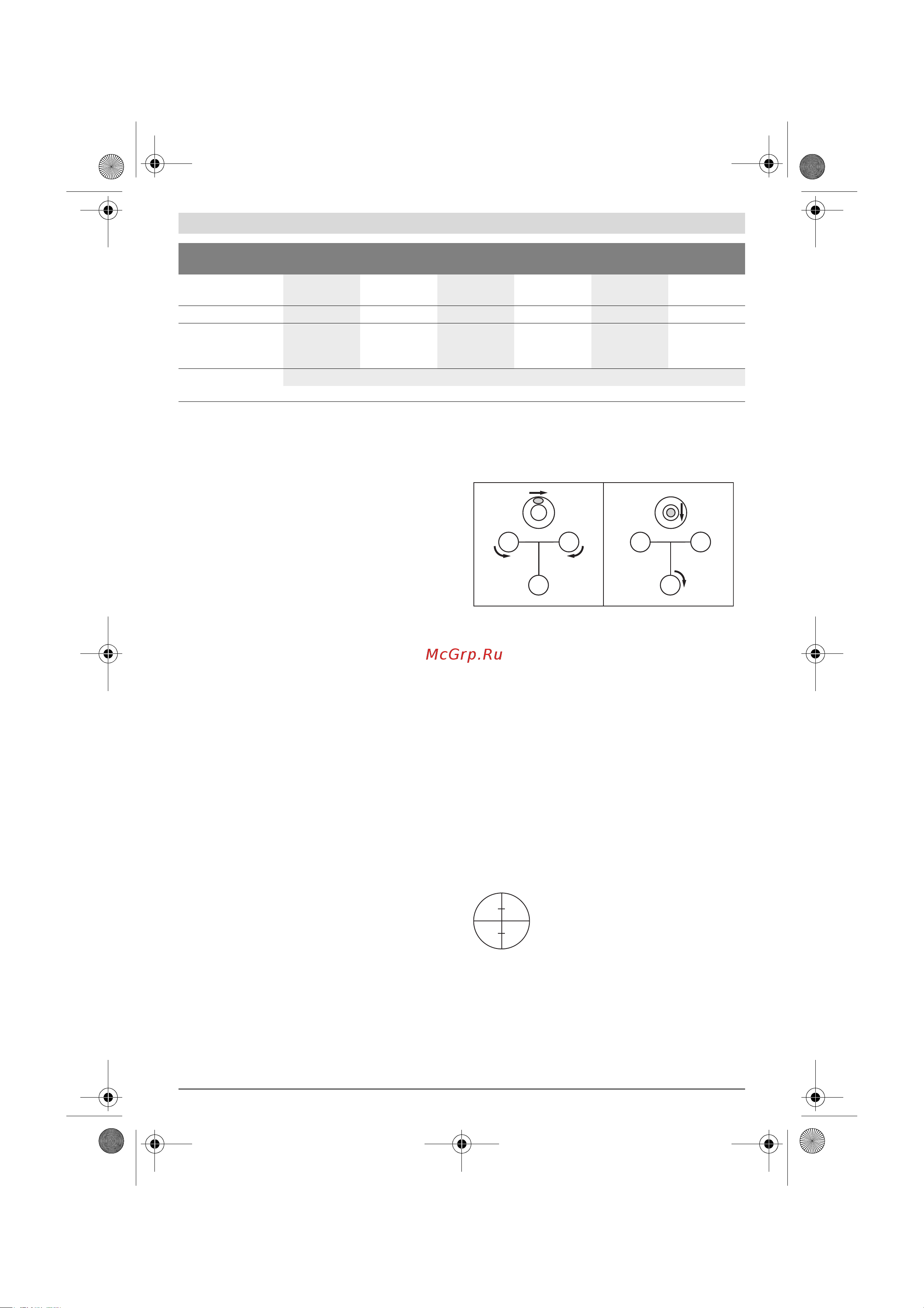 McGrp.Ru